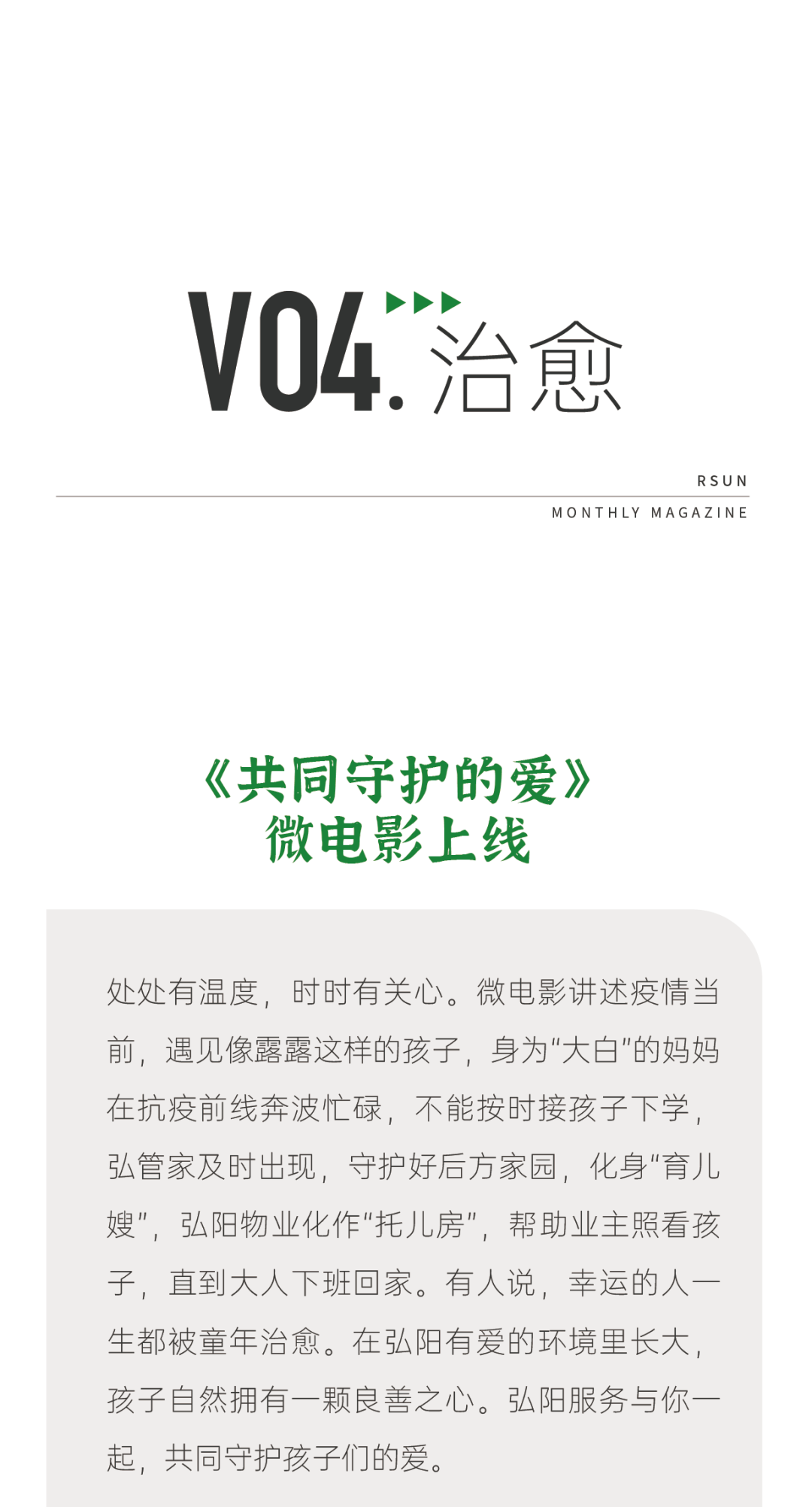 V04. 治愈

RSUN
MONTHLY MAGAZINE

《共同守护的爱》
微电影上线

处处有温度，时时有关心。微电影讲述疫情当前，遇见像露露这样的孩子，身为“大白”的妈妈在抗疫前线奔波忙碌，不能按时接孩子下学，弘管家及时出现，守护好后方家园，化身“育儿嫂”，弘阳物业化作“托儿房”，帮助业主照看孩子，直到大人下班回家。有人说，幸运的人一生都被童年治愈。在弘阳有爱的环境里长大，孩子自然拥有一颗良善之心。弘阳服务与你一起，共同守护孩子们的爱。